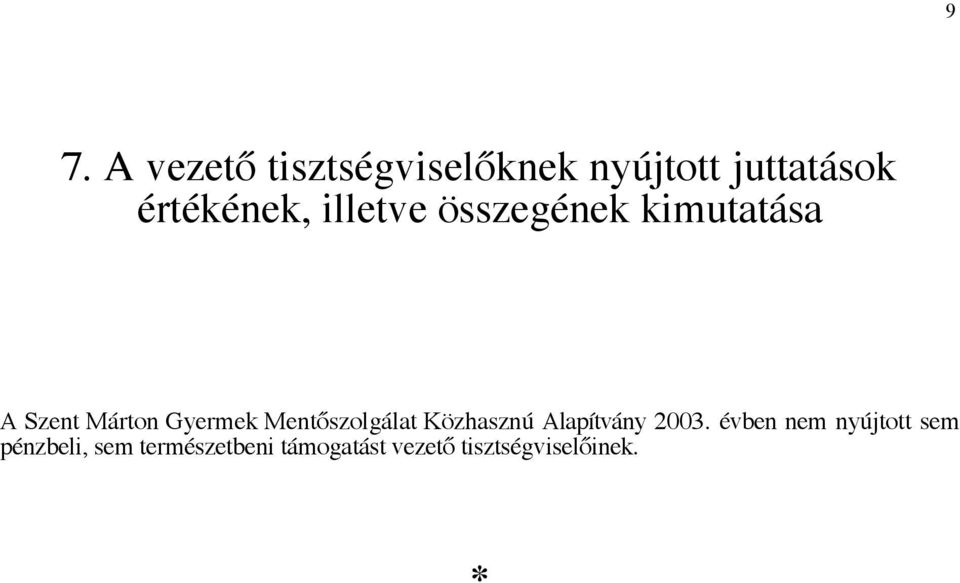 9

7. A vezető tisztségviselőknek nyújtott juttatások értékének, illetve összegének kimutatása

A Szent Márton Gyermek Mentőszolgálat Közhasznú Alapítvány 2003. évben nem nyújtott sem pénzbeli, sem természetbeni támogatást vezető tisztségviselőinek.

*